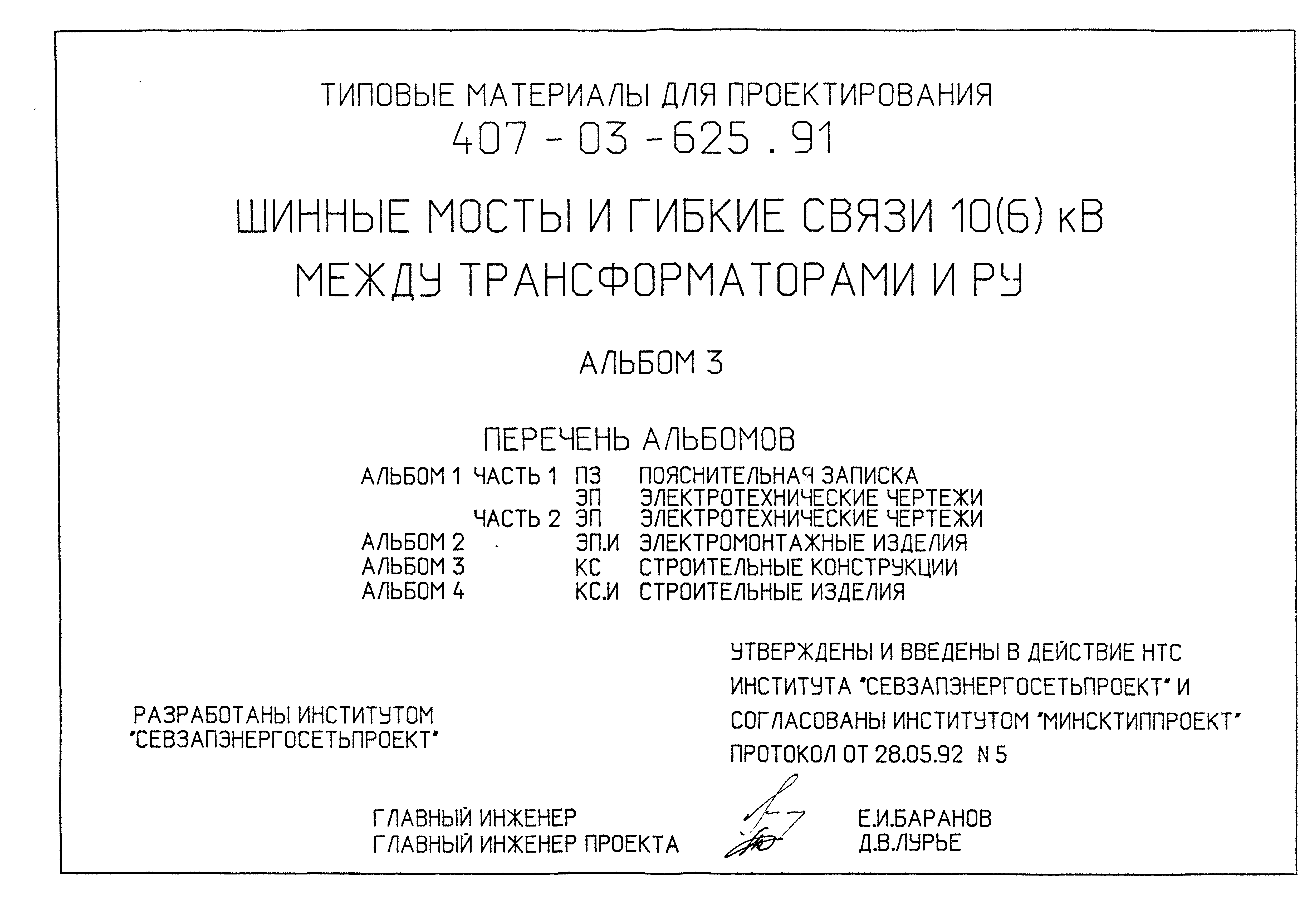 ТИПОВЫЕ МАТЕРИАЛЫ ДЛЯ ПРОЕКТИРОВАНИЯ
407 - 03 - 625 . 91

ШИННЫЕ МОСТЫ И ГИБКИЕ СВЯЗИ 10(6) кВ
МЕЖДУ ТРАНСФОРМАТОРАМИ И РУ

АЛЬБОМ 3

ПЕРЕЧЕНЬ АЛЬБОМОВ

| | | | |
|---|---|---|---|
| АЛЬБОМ 1 | ЧАСТЬ 1 | ПЗ | ПОЯСНИТЕЛЬНАЯ ЗАПИСКА |
| | | ЭП | ЭЛЕКТРОТЕХНИЧЕСКИЕ ЧЕРТЕЖИ |
| | ЧАСТЬ 2 | ЭП | ЭЛЕКТРОТЕХНИЧЕСКИЕ ЧЕРТЕЖИ |
| АЛЬБОМ 2 | | ЭП.И | ЭЛЕКТРОМОНТАЖНЫЕ ИЗДЕЛИЯ |
| АЛЬБОМ 3 | | КС | СТРОИТЕЛЬНЫЕ КОНСТРУКЦИИ |
| АЛЬБОМ 4 | | КС.И | СТРОИТЕЛЬНЫЕ ИЗДЕЛИЯ |

РАЗРАБОТАНЫ ИНСТИТУТОМ
"СЕВЗАПЭНЕРГОСЕТЬПРОЕКТ"

УТВЕРЖДЕНЫ И ВВЕДЕНЫ В ДЕЙСТВИЕ НТС ИНСТИТУТА "СЕВЗАПЭНЕРГОСЕТЬПРОЕКТ" И СОГЛАСОВАНЫ ИНСТИТУТОМ "МИНСКТИППРОЕКТ" ПРОТОКОЛ ОТ 28.05.92 N 5

ГЛАВНЫЙ ИНЖЕНЕР Е.И.БАРАНОВ
ГЛАВНЫЙ ИНЖЕНЕР ПРОЕКТА Д.В.ЛУРЬЕ